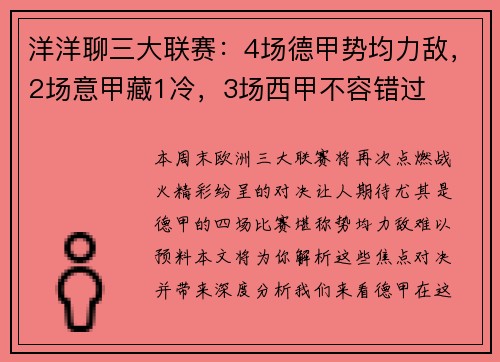 洋洋聊三大联赛：4场德甲势均力敌，2场意甲藏1冷，3场西甲不容错过

本周末欧洲三大联赛将再次点燃战火精彩纷呈的对决让人期待尤其是德甲的四场比赛堪称势均力敌难以预料本文将为你解析这些焦点对决并带来深度分析我们来看德甲在这